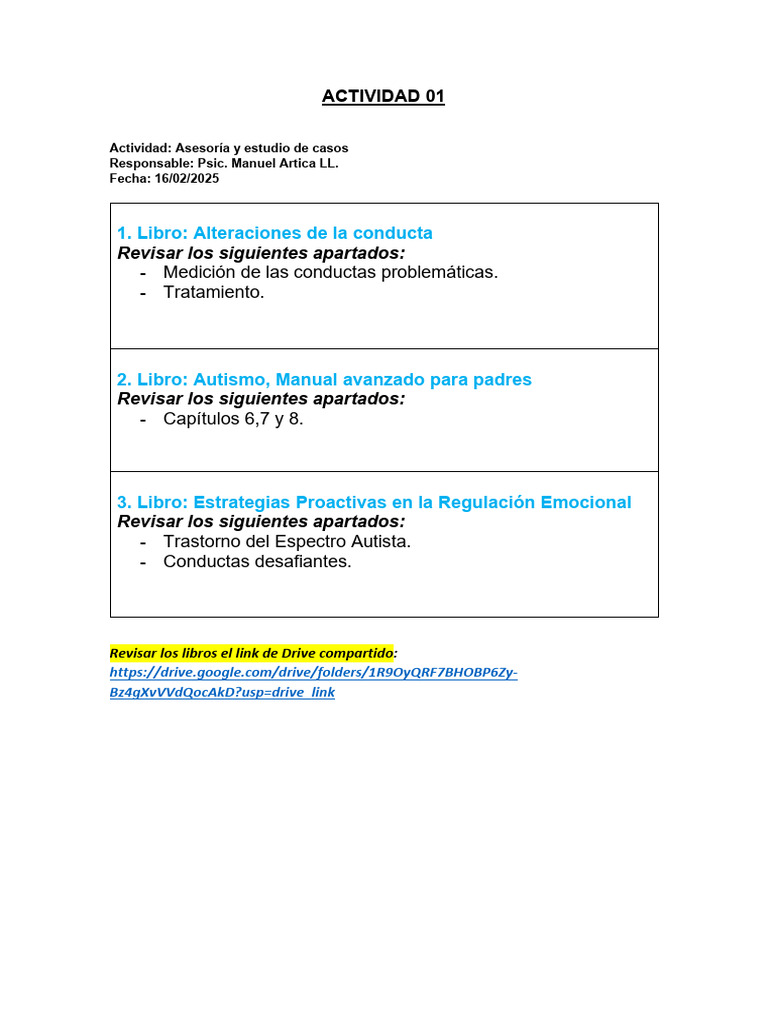 ACTIVIDAD 01

Actividad: Asesoría y estudio de casos
Responsable: Psic. Manuel Artica LL.
Fecha: 16/02/2025

1. Libro: Alteraciones de la conducta
Revisar los siguientes apartados:
- Medición de las conductas problemáticas.
- Tratamiento.

2. Libro: Autismo, Manual avanzado para padres
Revisar los siguientes apartados:
- Capítulos 6,7 y 8.

3. Libro: Estrategias Proactivas en la Regulación Emocional
Revisar los siguientes apartados:
- Trastorno del Espectro Autista.
- Conductas desafiantes.

Revisar los libros el link de Drive compartido:
https://drive.google.com/drive/folders/1R9OyQRF7BHOBP6Zy-Bz4gXvVVdQocAkD?usp=drive_link